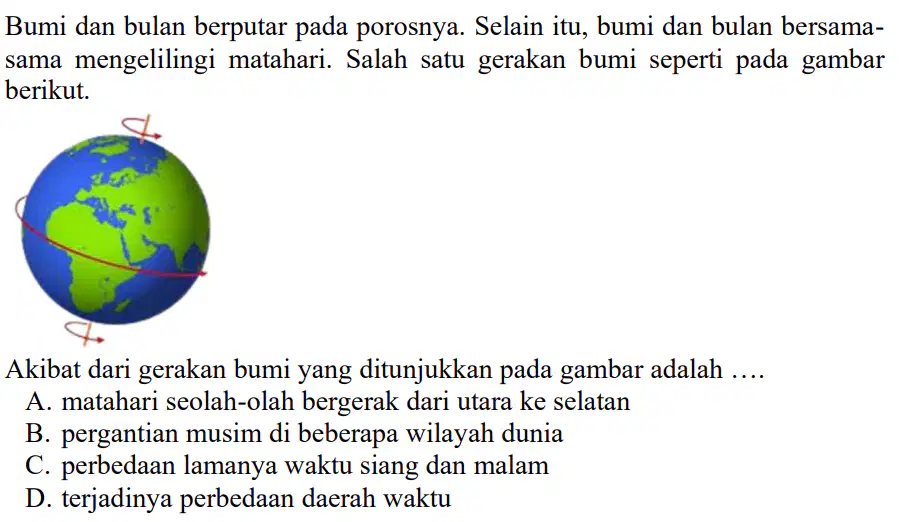 Bumi dan bulan berputar pada porosnya. Selain itu, bumi dan bulan bersama-sama mengelilingi matahari. Salah satu gerakan bumi seperti pada gambar berikut.

Akibat dari gerakan bumi yang ditunjukkan pada gambar adalah ....
A. matahari seolah-olah bergerak dari utara ke selatan
B. pergantian musim di beberapa wilayah dunia
C. perbedaan lamanya waktu siang dan malam
D. terjadinya perbedaan daerah waktu